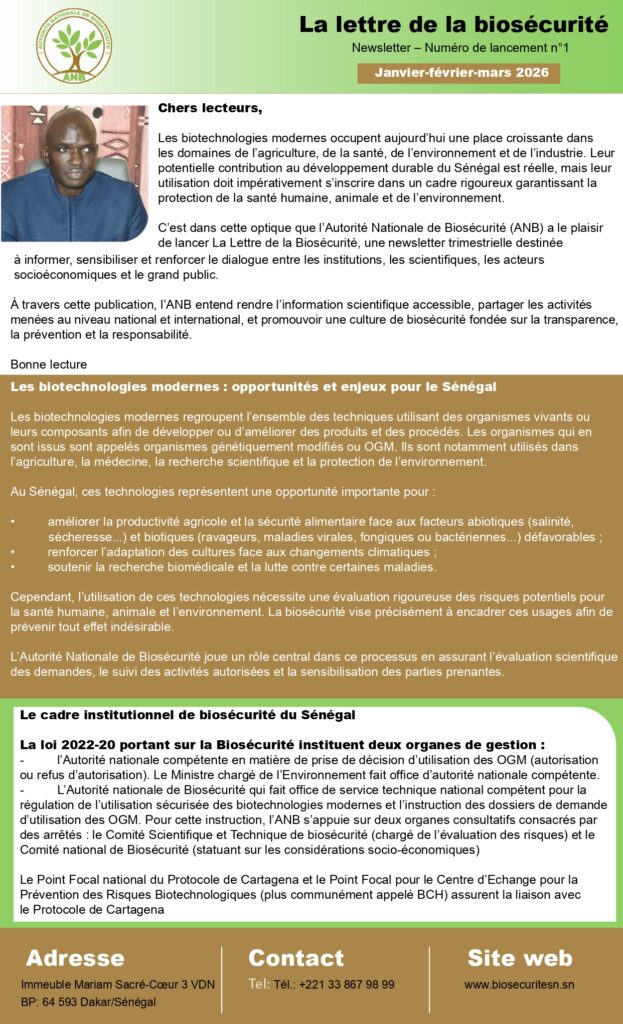 AUTORITÉ NATIONALE DE BIOSÉCURITÉ
ANB

La lettre de la biosécurité
Newsletter – Numéro de lancement n°1
Janvier-février-mars 2026

Chers lecteurs,

Les biotechnologies modernes occupent aujourd'hui une place croissante dans les domaines de l'agriculture, de la santé, de l'environnement et de l'industrie. Leur potentielle contribution au développement durable du Sénégal est réelle, mais leur utilisation doit impérativement s'inscrire dans un cadre rigoureux garantissant la protection de la santé humaine, animale et de l'environnement.

C'est dans cette optique que l'Autorité Nationale de Biosécurité (ANB) a le plaisir de lancer La Lettre de la Biosécurité, une newsletter trimestrielle destinée à informer, sensibiliser et renforcer le dialogue entre les institutions, les scientifiques, les acteurs socioéconomiques et le grand public.

À travers cette publication, l'ANB entend rendre l'information scientifique accessible, partager les activités menées au niveau national et international, et promouvoir une culture de biosécurité fondée sur la transparence, la prévention et la responsabilité.

Bonne lecture

Les biotechnologies modernes : opportunités et enjeux pour le Sénégal

Les biotechnologies modernes regroupent l'ensemble des techniques utilisant des organismes vivants ou leurs composants afin de développer ou d'améliorer des produits et des procédés. Les organismes qui en sont issus sont appelés organismes génétiquement modifiés ou OGM. Ils sont notamment utilisés dans l'agriculture, la médecine, la recherche scientifique et la protection de l'environnement.

Au Sénégal, ces technologies représentent une opportunité importante pour :

• améliorer la productivité agricole et la sécurité alimentaire face aux facteurs abiotiques (salinité, sécheresse...) et biotiques (ravageurs, maladies virales, fongiques ou bactériennes...) défavorables ;
• renforcer l'adaptation des cultures face aux changements climatiques ;
• soutenir la recherche biomédicale et la lutte contre certaines maladies.

Cependant, l'utilisation de ces technologies nécessite une évaluation rigoureuse des risques potentiels pour la santé humaine, animale et l'environnement. La biosécurité vise précisément à encadrer ces usages afin de prévenir tout effet indésirable.

L'Autorité Nationale de Biosécurité joue un rôle central dans ce processus en assurant l'évaluation scientifique des demandes, le suivi des activités autorisées et la sensibilisation des parties prenantes.

Le cadre institutionnel de biosécurité du Sénégal

La loi 2022-20 portant sur la Biosécurité instituent deux organes de gestion :
- l'Autorité nationale compétente en matière de prise de décision d'utilisation des OGM (autorisation ou refus d'autorisation). Le Ministre chargé de l'Environnement fait office d'autorité nationale compétente.
- L'Autorité nationale de Biosécurité qui fait office de service technique national compétent pour la régulation de l'utilisation sécurisée des biotechnologies modernes et l'instruction des dossiers de demande d'utilisation des OGM. Pour cette instruction, l'ANB s'appuie sur deux organes consultatifs consacrés par des arrêtés : le Comité Scientifique et Technique de biosécurité (chargé de l'évaluation des risques) et le Comité national de Biosécurité (statuant sur les considérations socio-économiques)

Le Point Focal national du Protocole de Cartagena et le Point Focal pour le Centre d'Echange pour la Prévention des Risques Biotechnologiques (plus communément appelé BCH) assurent la liaison avec le Protocole de Cartagena

Adresse
Immeuble Mariam Sacré-Cœur 3 VDN
BP: 64 593 Dakar/Sénégal

Contact
Tel: Tél.: +221 33 867 98 99

Site web
www.biosecuritesn.sn